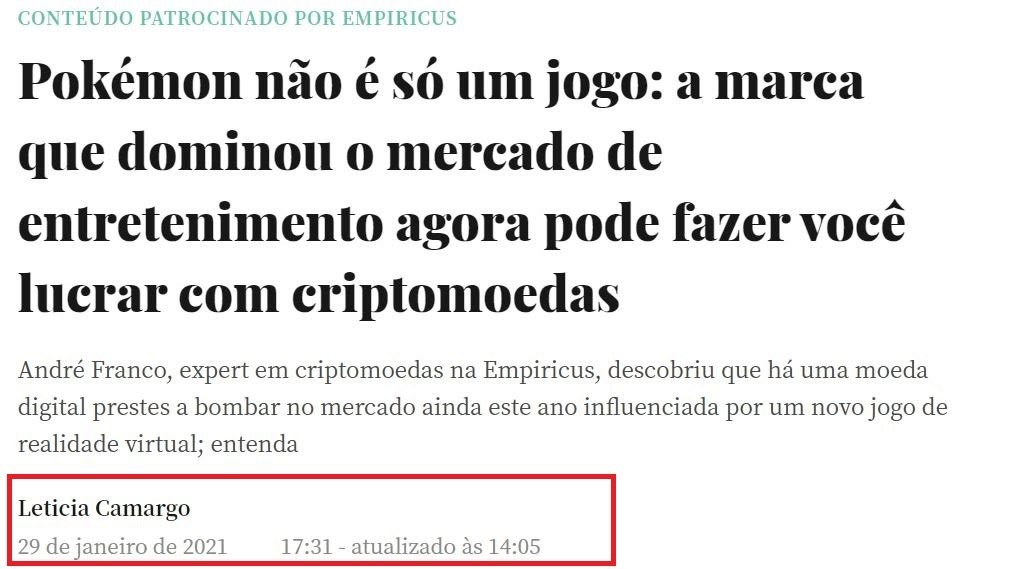 CONTEÚDO PATROCINADO POR EMPIRICUS

Pokémon não é só um jogo: a marca que dominou o mercado de entretenimento agora pode fazer você lucrar com criptomoedas

André Franco, expert em criptomoedas na Empiricus, descobriu que há uma moeda digital prestes a bombar no mercado ainda este ano influenciada por um novo jogo de realidade virtual; entenda

Leticia Camargo

29 de janeiro de 2021 17:31 - atualizado às 14:05